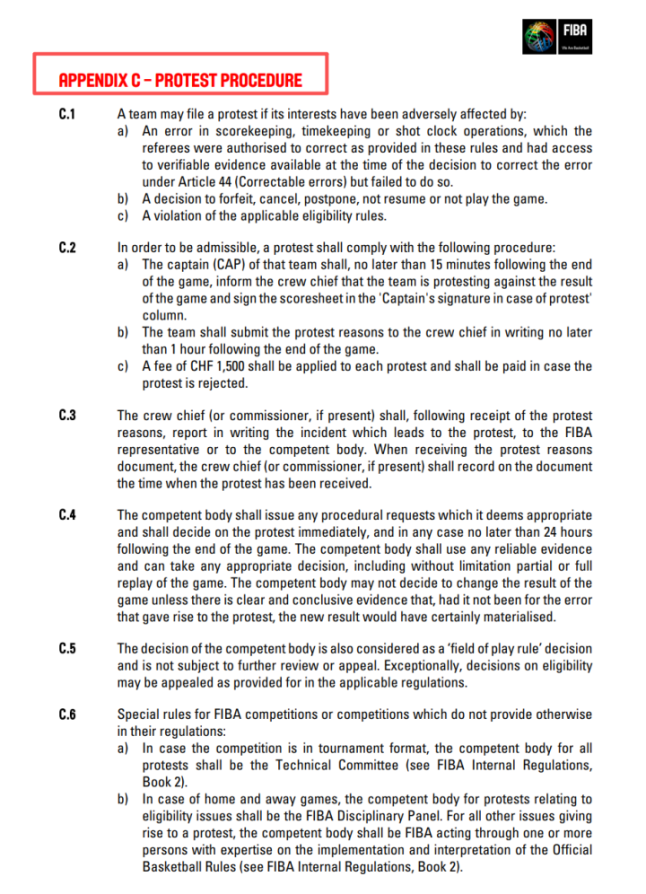 FIBA
We Are Basketball

APPENDIX C – PROTEST PROCEDURE

C.1 A team may file a protest if its interests have been adversely affected by:
a) An error in scorekeeping, timekeeping or shot clock operations, which the referees were authorised to correct as provided in these rules and had access to verifiable evidence available at the time of the decision to correct the error under Article 44 (Correctable errors) but failed to do so.
b) A decision to forfeit, cancel, postpone, not resume or not play the game.
c) A violation of the applicable eligibility rules.

C.2 In order to be admissible, a protest shall comply with the following procedure:
a) The captain (CAP) of that team shall, no later than 15 minutes following the end of the game, inform the crew chief that the team is protesting against the result of the game and sign the scoresheet in the 'Captain's signature in case of protest' column.
b) The team shall submit the protest reasons to the crew chief in writing no later than 1 hour following the end of the game.
c) A fee of CHF 1,500 shall be applied to each protest and shall be paid in case the protest is rejected.

C.3 The crew chief (or commissioner, if present) shall, following receipt of the protest reasons, report in writing the incident which leads to the protest, to the FIBA representative or to the competent body. When receiving the protest reasons document, the crew chief (or commissioner, if present) shall record on the document the time when the protest has been received.

C.4 The competent body shall issue any procedural requests which it deems appropriate and shall decide on the protest immediately, and in any case no later than 24 hours following the end of the game. The competent body shall use any reliable evidence and can take any appropriate decision, including without limitation partial or full replay of the game. The competent body may not decide to change the result of the game unless there is clear and conclusive evidence that, had it not been for the error that gave rise to the protest, the new result would have certainly materialised.

C.5 The decision of the competent body is also considered as a 'field of play rule' decision and is not subject to further review or appeal. Exceptionally, decisions on eligibility may be appealed as provided for in the applicable regulations.

C.6 Special rules for FIBA competitions or competitions which do not provide otherwise in their regulations:
a) In case the competition is in tournament format, the competent body for all protests shall be the Technical Committee (see FIBA Internal Regulations, Book 2).
b) In case of home and away games, the competent body for protests relating to eligibility issues shall be the FIBA Disciplinary Panel. For all other issues giving rise to a protest, the competent body shall be FIBA acting through one or more persons with expertise on the implementation and interpretation of the Official Basketball Rules (see FIBA Internal Regulations, Book 2).